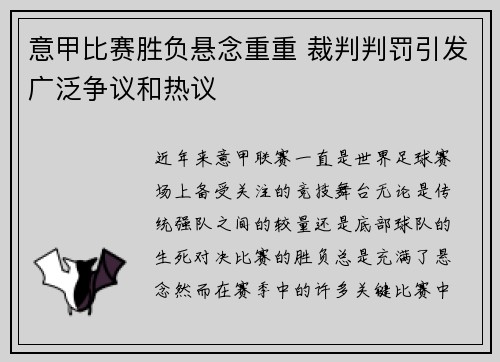 意甲比赛胜负悬念重重 裁判判罚引发广泛争议和热议

近年来意甲联赛一直是世界足球赛场上备受关注的竞技舞台无论是传统强队之间的较量还是底部球队的生死对决比赛的胜负总是充满了悬念然而在赛季中的许多关键比赛中